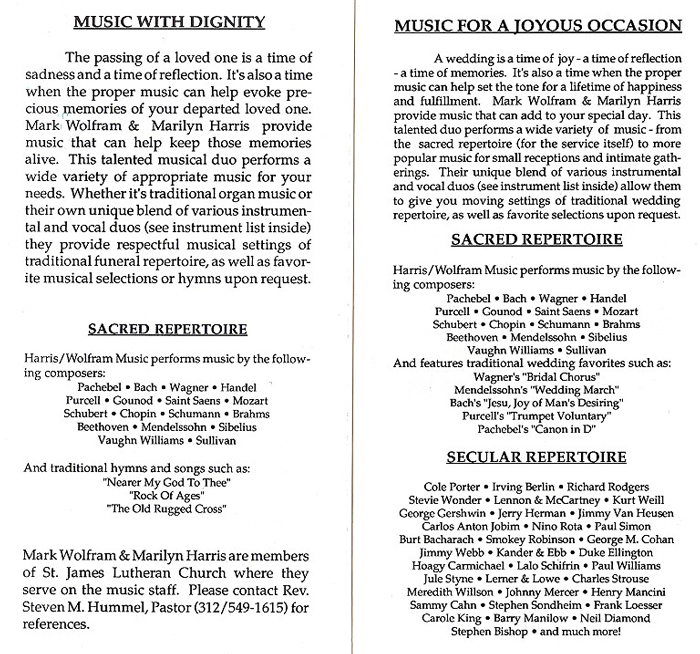 MUSIC WITH DIGNITY

The passing of a loved one is a time of sadness and a time of reflection. It's also a time when the proper music can help evoke precious memories of your departed loved one. Mark Wolfram & Marilyn Harris provide music that can help keep those memories alive. This talented musical duo performs a wide variety of appropriate music for your needs. Whether it's traditional organ music or their own unique blend of various instrumental and vocal duos (see instrument list inside) they provide respectful musical settings of traditional funeral repertoire, as well as favorite musical selections or hymns upon request.

SACRED REPERTOIRE

Harris/Wolfram Music performs music by the following composers:
Pachebel • Bach • Wagner • Handel
Purcell • Gounod • Saint Saens • Mozart
Schubert • Chopin • Schumann • Brahms
Beethoven • Mendelssohn • Sibelius
Vaughn Williams • Sullivan

And traditional hymns and songs such as:
"Nearer My God To Thee"
"Rock Of Ages"
"The Old Rugged Cross"

Mark Wolfram & Marilyn Harris are members of St. James Lutheran Church where they serve on the music staff. Please contact Rev. Steven M. Hummel, Pastor (312/549-1615) for references.

MUSIC FOR A JOYOUS OCCASION

A wedding is a time of joy - a time of reflection - a time of memories. It's also a time when the proper music can help set the tone for a lifetime of happiness and fulfillment. Mark Wolfram & Marilyn Harris provide music that can add to your special day. This talented duo performs a wide variety of music - from the sacred repertoire (for the service itself) to more popular music for small receptions and intimate gatherings. Their unique blend of various instrumental and vocal duos (see instrument list inside) allow them to give you moving settings of traditional wedding repertoire, as well as favorite selections upon request.

SACRED REPERTOIRE

Harris/Wolfram Music performs music by the following composers:
Pachebel • Bach • Wagner • Handel
Purcell • Gounod • Saint Saens • Mozart
Schubert • Chopin • Schumann • Brahms
Beethoven • Mendelssohn • Sibelius
Vaughn Williams • Sullivan
And features traditional wedding favorites such as:
Wagner's "Bridal Chorus"
Mendelssohn's "Wedding March"
Bach's "Jesu, Joy of Man's Desiring"
Purcell's "Trumpet Voluntary"
Pachebel's "Canon in D"

SECULAR REPERTOIRE

Cole Porter • Irving Berlin • Richard Rodgers
Stevie Wonder • Lennon & McCartney • Kurt Weill
George Gershwin • Jerry Herman • Jimmy Van Heusen
Carlos Anton Jobim • Nino Rota • Paul Simon
Burt Bacharach • Smokey Robinson • George M. Cohan
Jimmy Webb • Kander & Ebb • Duke Ellington
Hoagy Carmichael • Lalo Schifrin • Paul Williams
Jule Styne • Lerner & Lowe • Charles Strouse
Meredith Willson • Johnny Mercer • Henry Mancini
Sammy Cahn • Stephen Sondheim • Frank Loesser
Carole King • Barry Manilow • Neil Diamond
Stephen Bishop • and much more!